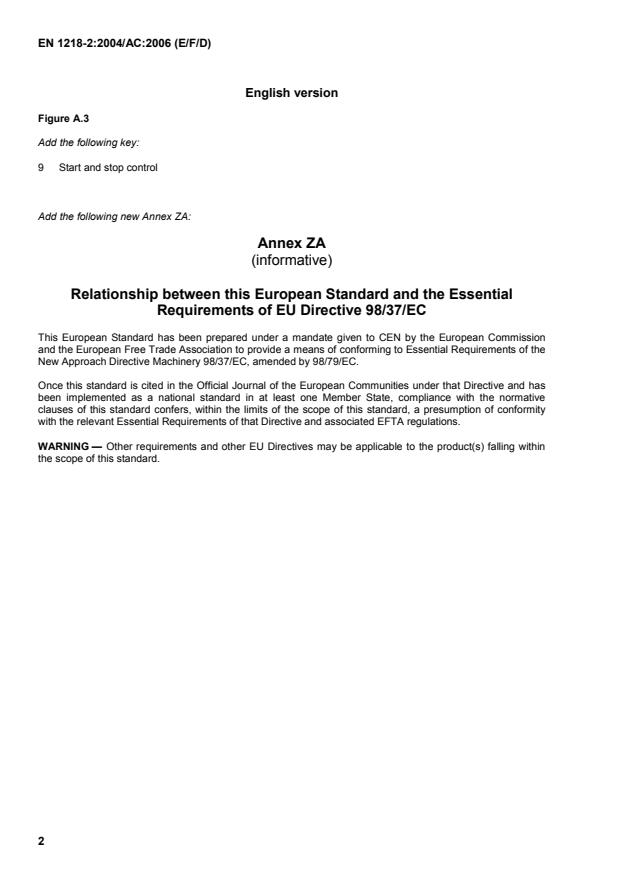 EN 1218-2:2004/AC:2006 (E/F/D)

English version

Figure A.3

Add the following key:

9 Start and stop control

Add the following new Annex ZA:

Annex ZA
(informative)

Relationship between this European Standard and the Essential Requirements of EU Directive 98/37/EC

This European Standard has been prepared under a mandate given to CEN by the European Commission and the European Free Trade Association to provide a means of conforming to Essential Requirements of the New Approach Directive Machinery 98/37/EC, amended by 98/79/EC.

Once this standard is cited in the Official Journal of the European Communities under that Directive and has been implemented as a national standard in at least one Member State, compliance with the normative clauses of this standard confers, within the limits of the scope of this standard, a presumption of conformity with the relevant Essential Requirements of that Directive and associated EFTA regulations.

WARNING — Other requirements and other EU Directives may be applicable to the product(s) falling within the scope of this standard.

2